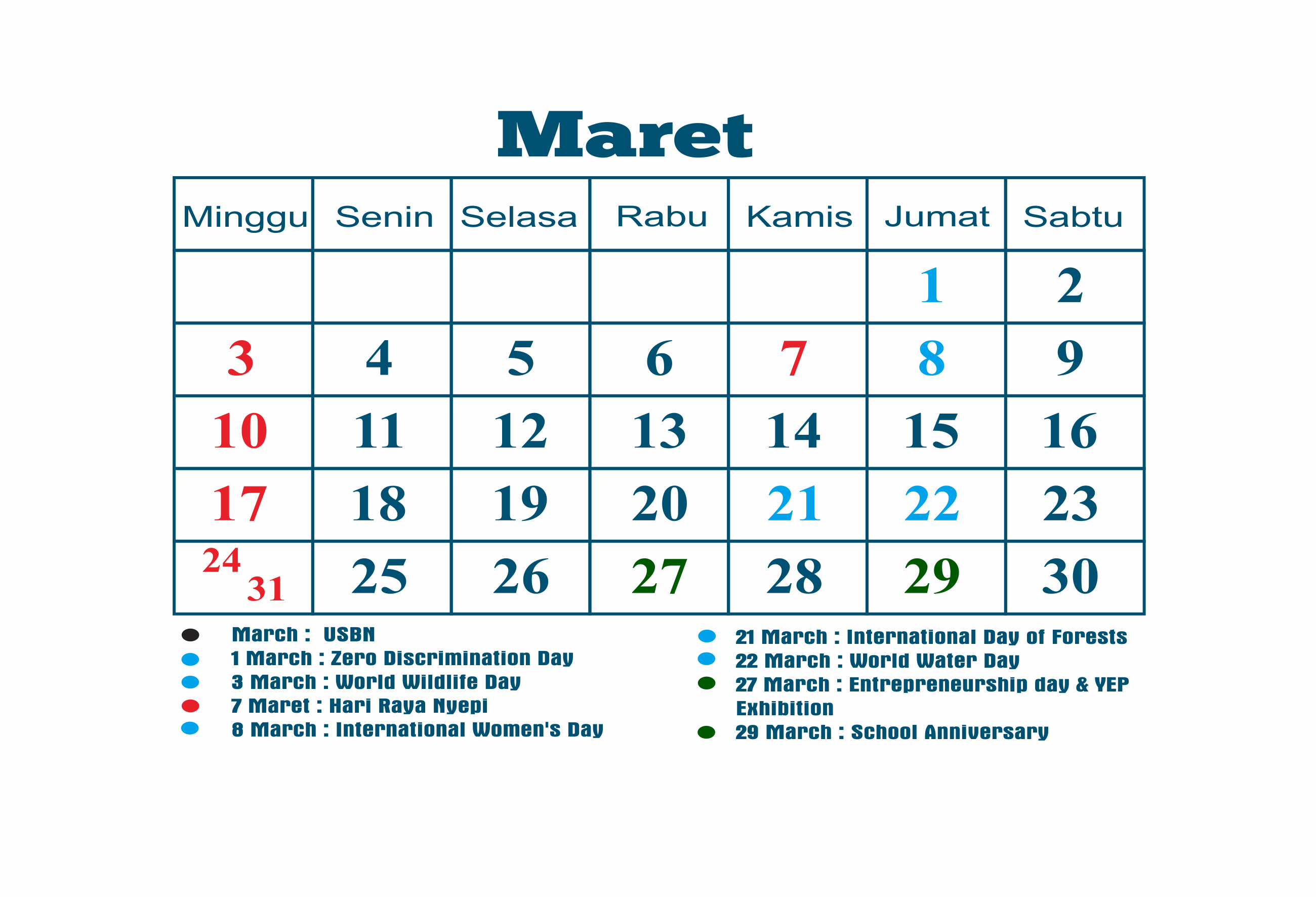 Maret

| Minggu | Senin | Selasa | Rabu | Kamis | Jumat | Sabtu |
|---|---|---|---|---|---|---|
|  |  |  |  |  | 1 | 2 |
| 3 | 4 | 5 | 6 | 7 | 8 | 9 |
| 10 | 11 | 12 | 13 | 14 | 15 | 16 |
| 17 | 18 | 19 | 20 | 21 | 22 | 23 |
| 24 31 | 25 | 26 | 27 | 28 | 29 | 30 |

• March : USBN
• 1 March : Zero Discrimination Day
• 3 March : World Wildlife Day
• 7 Maret : Hari Raya Nyepi
• 8 March : International Women's Day

• 21 March : International Day of Forests
• 22 March : World Water Day
• 27 March : Entrepreneurship day & YEP Exhibition
• 29 March : School Anniversary